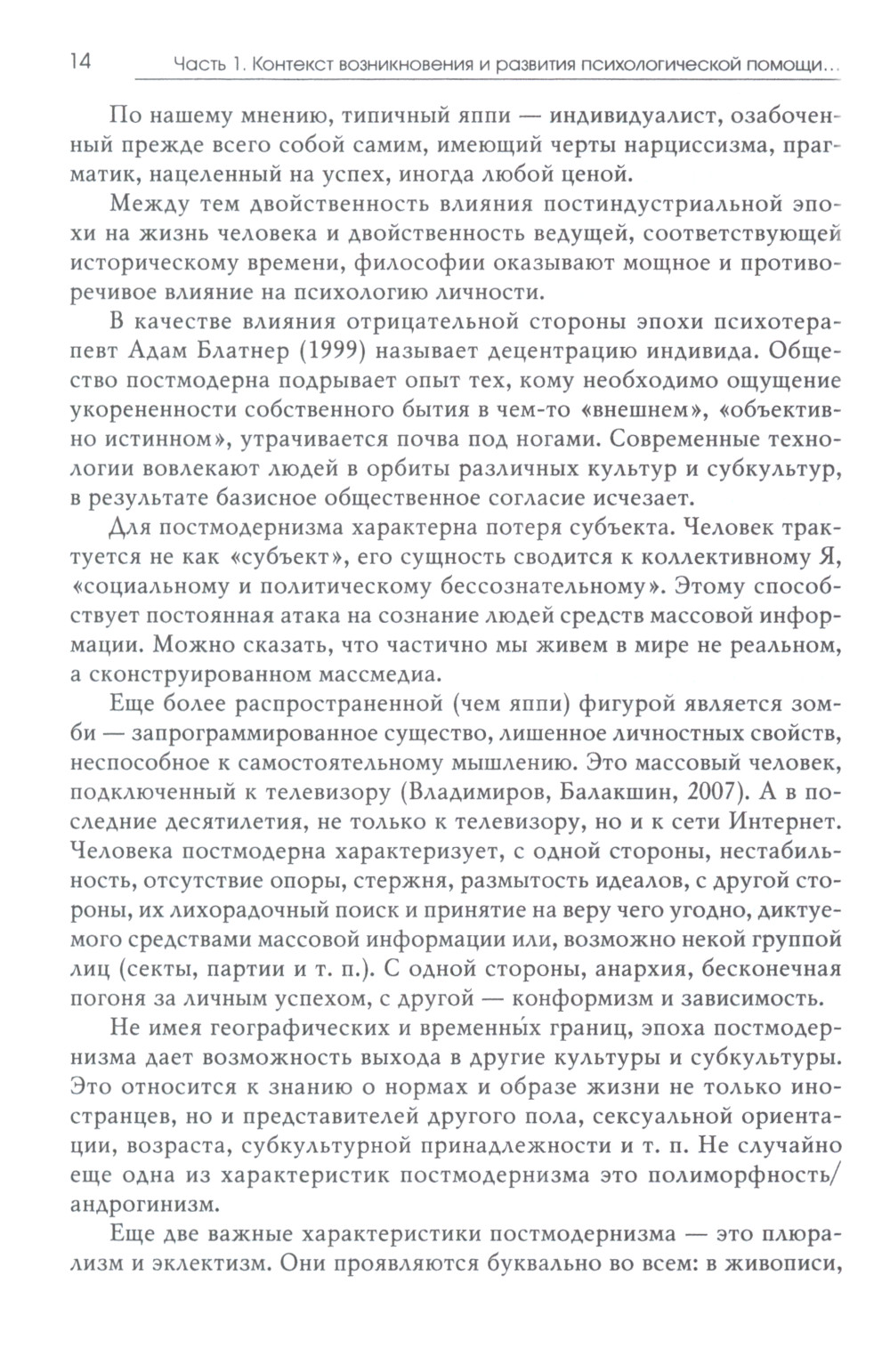 14 Часть 1. Контекст возникновения и развития психологической помощи...

По нашему мнению, типичный яппи — индивидуалист, озабоченный прежде всего собой самим, имеющий черты нарциссизма, прагматик, нацеленный на успех, иногда любой ценой.

Между тем двойственность влияния постиндустриальной эпохи на жизнь человека и двойственность ведущей, соответствующей историческому времени, философии оказывают мощное и противоречивое влияние на психологию личности.

В качестве влияния отрицательной стороны эпохи психотерапевт Адам Блатнер (1999) называет децентрацию индивида. Общество постмодерна подрывает опыт тех, кому необходимо ощущение укорененности собственного бытия в чем-то «внешнем», «объективно истинном», утрачивается почва под ногами. Современные технологии вовлекают людей в орбиты различных культур и субкультур, в результате базисное общественное согласие исчезает.

Для постмодернизма характерна потеря субъекта. Человек трактуется не как «субъект», его сущность сводится к коллективному Я, «социальному и политическому бессознательному». Этому способствует постоянная атака на сознание людей средств массовой информации. Можно сказать, что частично мы живем в мире не реальном, а сконструированном массмедиа.

Еще более распространенной (чем яппи) фигурой является зомби — запрограммированное существо, лишенное личностных свойств, неспособное к самостоятельному мышлению. Это массовый человек, подключенный к телевизору (Владимиров, Балакшин, 2007). А в последние десятилетия, не только к телевизору, но и к сети Интернет. Человека постмодерна характеризует, с одной стороны, нестабильность, отсутствие опоры, стержня, размытость идеалов, с другой стороны, их лихорадочный поиск и принятие на веру чего угодно, диктуемого средствами массовой информации или, возможно некой группой лиц (секты, партии и т. п.). С одной стороны, анархия, бесконечная погоня за личным успехом, с другой — конформизм и зависимость.

Не имея географических и временны́х границ, эпоха постмодернизма дает возможность выхода в другие культуры и субкультуры. Это относится к знанию о нормах и образе жизни не только иностранцев, но и представителей другого пола, сексуальной ориентации, возраста, субкультурной принадлежности и т. п. Не случайно еще одна из характеристик постмодернизма это полиморфность/андрогинизм.

Еще две важные характеристики постмодернизма — это плюрализм и эклектизм. Они проявляются буквально во всем: в живописи,